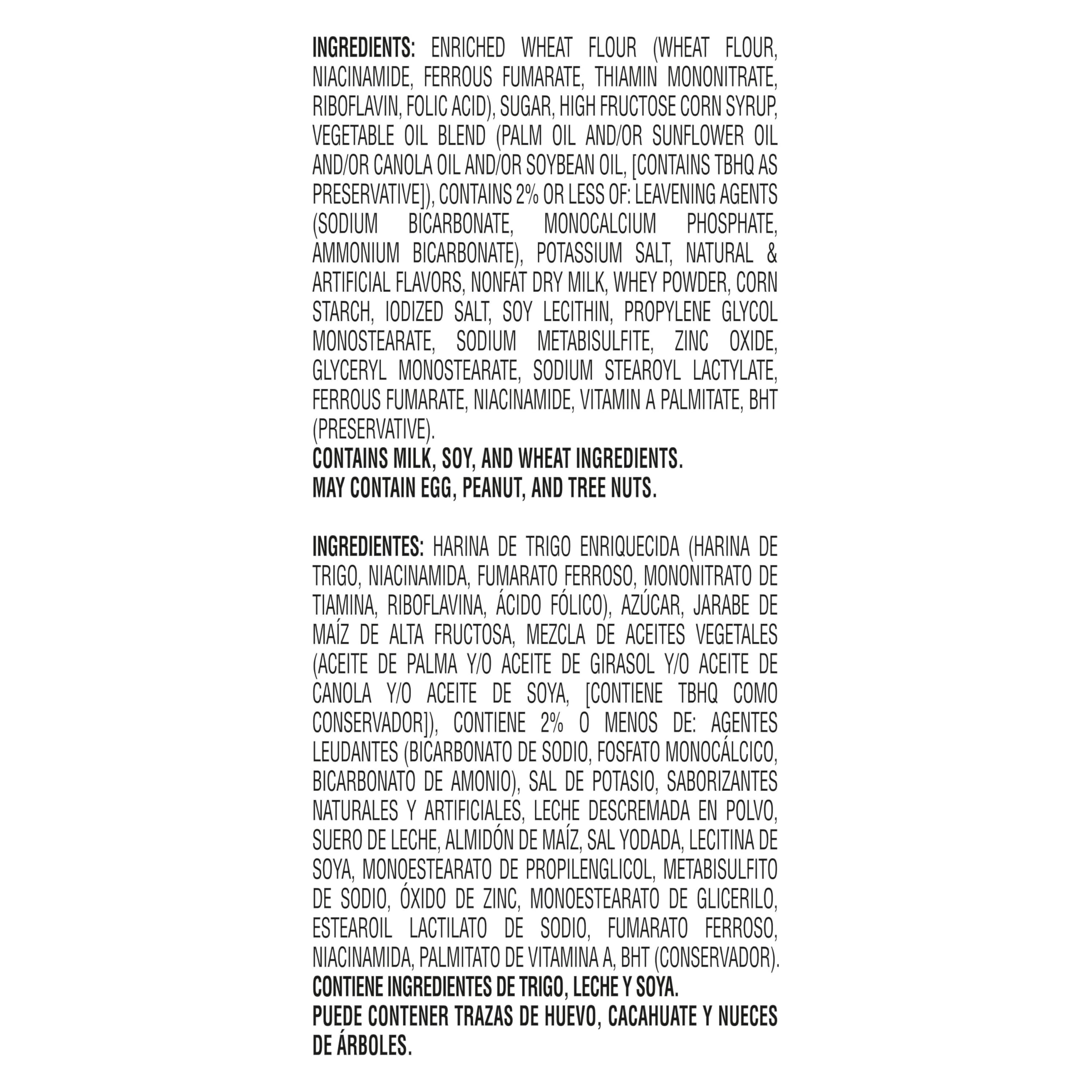 INGREDIENTS: ENRICHED WHEAT FLOUR (WHEAT FLOUR, NIACINAMIDE, FERROUS FUMARATE, THIAMIN MONONITRATE, RIBOFLAVIN, FOLIC ACID), SUGAR, HIGH FRUCTOSE CORN SYRUP, VEGETABLE OIL BLEND (PALM OIL AND/OR SUNFLOWER OIL AND/OR CANOLA OIL AND/OR SOYBEAN OIL, [CONTAINS TBHQ AS PRESERVATIVE]), CONTAINS 2% OR LESS OF: LEAVENING AGENTS (SODIUM BICARBONATE, MONOCALCIUM PHOSPHATE, AMMONIUM BICARBONATE), POTASSIUM SALT, NATURAL & ARTIFICIAL FLAVORS, NONFAT DRY MILK, WHEY POWDER, CORN STARCH, IODIZED SALT, SOY LECITHIN, PROPYLENE GLYCOL MONOSTEARATE, SODIUM METABISULFITE, ZINC OXIDE, GLYCERYL MONOSTEARATE, SODIUM STEAROYL LACTYLATE, FERROUS FUMARATE, NIACINAMIDE, VITAMIN A PALMITATE, BHT (PRESERVATIVE).
CONTAINS MILK, SOY, AND WHEAT INGREDIENTS.
MAY CONTAIN EGG, PEANUT, AND TREE NUTS.

INGREDIENTES: HARINA DE TRIGO ENRIQUECIDA (HARINA DE TRIGO, NIACINAMIDA, FUMARATO FERROSO, MONONITRATO DE TIAMINA, RIBOFLAVINA, ÁCIDO FÓLICO), AZÚCAR, JARABE DE MAÍZ DE ALTA FRUCTOSA, MEZCLA DE ACEITES VEGETALES (ACEITE DE PALMA Y/O ACEITE DE GIRASOL Y/O ACEITE DE CANOLA Y/O ACEITE DE SOYA, [CONTIENE TBHQ COMO CONSERVADOR]), CONTIENE 2% O MENOS DE: AGENTES LEUDANTES (BICARBONATO DE SODIO, FOSFATO MONOCÁLCICO, BICARBONATO DE AMONIO), SAL DE POTASIO, SABORIZANTES NATURALES Y ARTIFICIALES, LECHE DESCREMADA EN POLVO, SUERO DE LECHE, ALMIDÓN DE MAÍZ, SAL YODADA, LECITINA DE SOYA, MONOESTEARATO DE PROPILENGLICOL, METABISULFITO DE SODIO, ÓXIDO DE ZINC, MONOESTEARATO DE GLICERILO, ESTEAROIL LACTILATO DE SODIO, FUMARATO FERROSO, NIACINAMIDA, PALMITATO DE VITAMINA A, BHT (CONSERVADOR).
CONTIENE INGREDIENTES DE TRIGO, LECHE Y SOYA.
PUEDE CONTENER TRAZAS DE HUEVO, CACAHUATE Y NUECES DE ÁRBOLES.